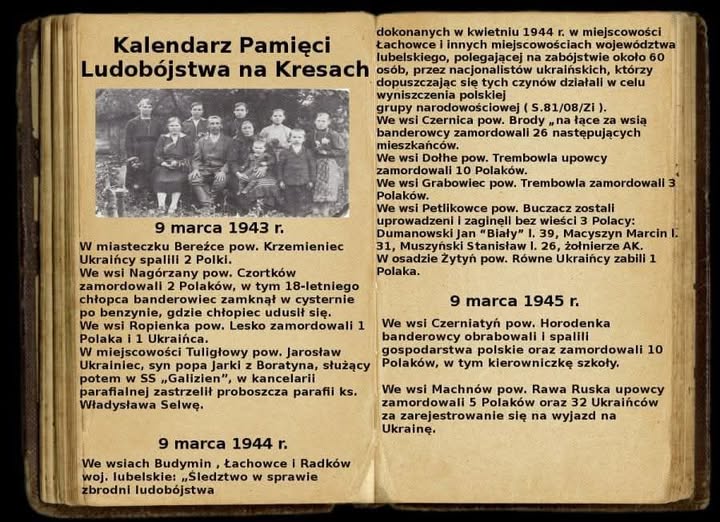 Kalendarz Pamięci Ludobójstwa na Kresach

9 marca 1943 r.

W miasteczku Bereźce pow. Krzemieniec Ukraińcy spalili 2 Polki.
We wsi Nagórzany pow. Czortków zamordowali 2 Polaków, w tym 18-letniego chłopca banderowiec zamknął w cysternie po benzynie, gdzie chłopiec udusił się.
We wsi Ropienka pow. Lesko zamordowali 1 Polaka i 1 Ukraińca.
W miejscowości Tuligłowy pow. Jarosław Ukrainiec, syn popa Jarki z Boratyna, służący potem w SS „Galizien", w kancelarii parafialnej zastrzelił proboszcza parafii ks. Władysława Selwę.

9 marca 1944 r.

We wsiach Budymin , Łachowce i Radków woj. lubelskie: „Śledztwo w sprawie zbrodni ludobójstwa dokonanych w kwietniu 1944 r. w miejscowości Łachowce i innych miejscowościach województwa lubelskiego, polegającej na zabójstwie około 60 osób, przez nacjonalistów ukraińskich, którzy dopuszczając się tych czynów działali w celu wyniszczenia polskiej grupy narodowościowej ( S.81/08/Zi ).
We wsi Czernica pow. Brody „na łące za wsią banderowcy zamordowali 26 następujących mieszkańców.
We wsi Dołhe pow. Trembowla upowcy zamordowali 10 Polaków.
We wsi Grabowiec pow. Trembowla zamordowali 3 Polaków.
We wsi Petlikowce pow. Buczacz zostali uprowadzeni i zaginęli bez wieści 3 Polacy: Dumanowski Jan "Biały" l. 39, Macyszyn Marcin l. 31, Muszyński Stanisław l. 26, żołnierze AK.
W osadzie Żytyń pow. Równe Ukraińcy zabili 1 Polaka.

9 marca 1945 r.

We wsi Czerniatyń pow. Horodenka banderowcy obrabowali i spalili gospodarstwa polskie oraz zamordowali 10 Polaków, w tym kierowniczkę szkoły.

We wsi Machnów pow. Rawa Ruska upowcy zamordowali 5 Polaków oraz 32 Ukraińców za zarejestrowanie się na wyjazd na Ukrainę.